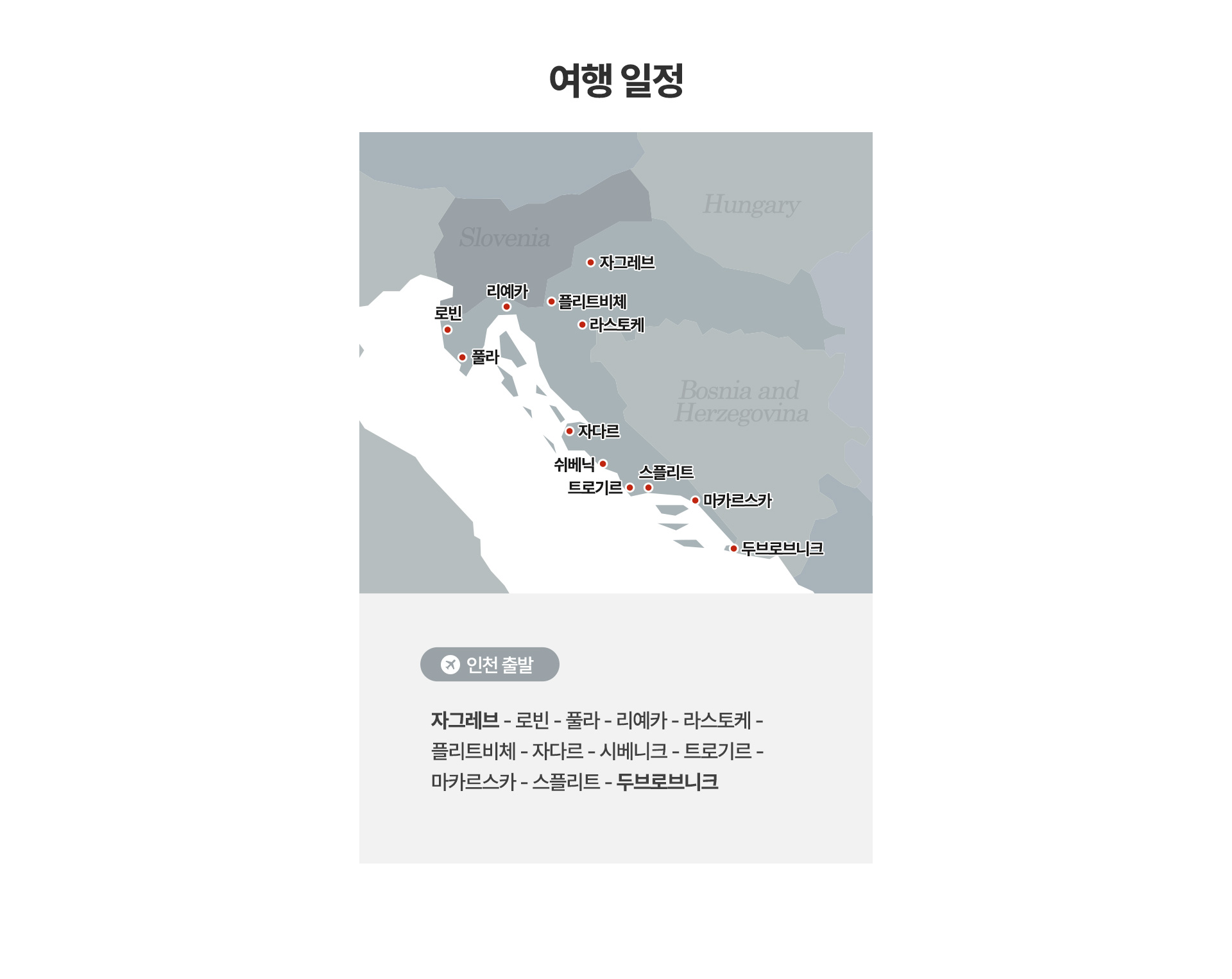 여행 일정

Hungary

Slovenia

자그레브

리예카

플리트비체

로빈

라스토케

풀라

Bosnia and Herzegovina

자다르

쉬베닉

스플리트

트로기르

마카르스카

두브로브니크

인천 출발

자그레브 - 로빈 - 풀라 - 리예카 - 라스토케 - 플리트비체 - 자다르 - 시베니크 - 트로기르 - 마카르스카 - 스플리트 - 두브로브니크